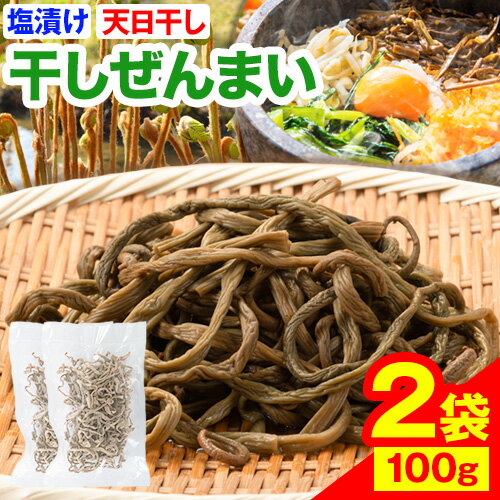 塩漬け 天日干し

干しぜんまい

2袋

100g